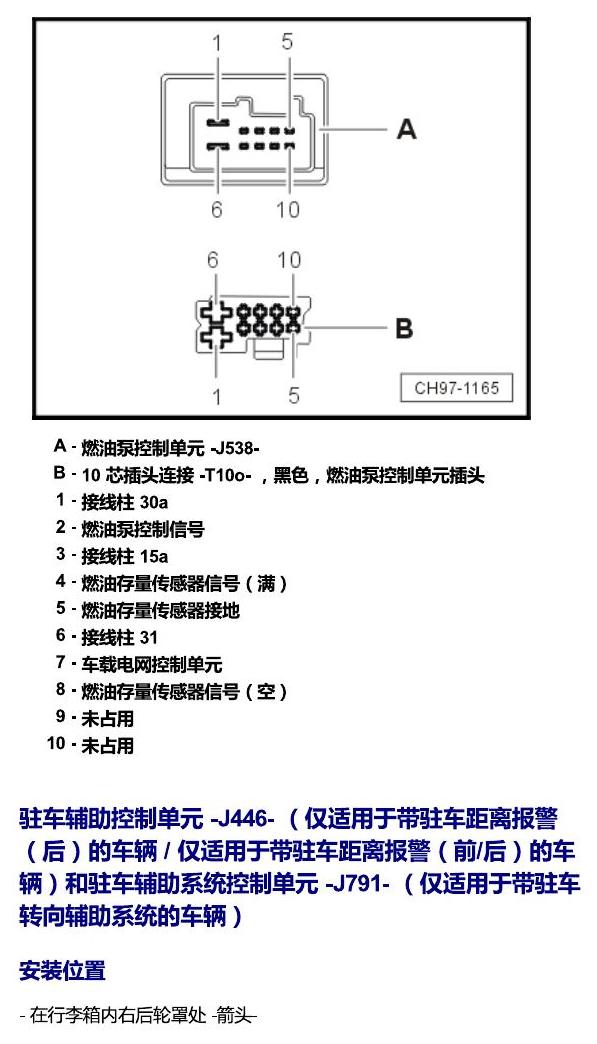 1 5

A

6 10

6 10

B

1 5

CH97-1165

A - 燃油泵控制单元 -J538-
B - 10 芯插头连接 -T10o- ，黑色，燃油泵控制单元插头
1 - 接线柱 30a
2 - 燃油泵控制信号
3 - 接线柱 15a
4 - 燃油存量传感器信号（满）
5 - 燃油存量传感器接地
6 - 接线柱 31
7 - 车载电网控制单元
8 - 燃油存量传感器信号（空）
9 - 未占用
10 - 未占用

驻车辅助控制单元 -J446- （仅适用于带驻车距离报警（后）的车辆 / 仅适用于带驻车距离报警（前/后）的车辆）和驻车辅助系统控制单元 -J791- （仅适用于带驻车转向辅助系统的车辆）

安装位置

- 在行李箱内右后轮罩处 -箭头-